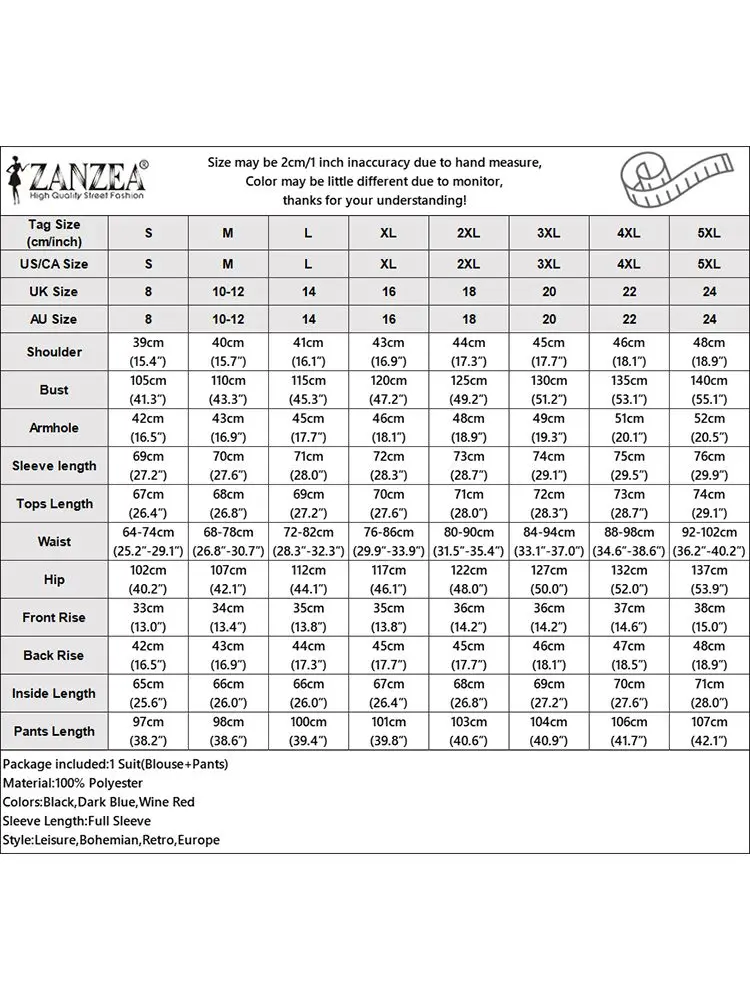 ZANZEA®
High Quality Street Fashion

Size may be 2cm/1 inch inaccuracy due to hand measure,
Color may be little different due to monitor,
thanks for your understanding!

| Tag Size (cm/inch) | S | M | L | XL | 2XL | 3XL | 4XL | 5XL |
|---|---|---|---|---|---|---|---|---|
| US/CA Size | S | M | L | XL | 2XL | 3XL | 4XL | 5XL |
| UK Size | 8 | 10-12 | 14 | 16 | 18 | 20 | 22 | 24 |
| AU Size | 8 | 10-12 | 14 | 16 | 18 | 20 | 22 | 24 |
| Shoulder | 39cm (15.4") | 40cm (15.7") | 41cm (16.1") | 43cm (16.9") | 44cm (17.3") | 45cm (17.7") | 46cm (18.1") | 48cm (18.9") |
| Bust | 105cm (41.3") | 110cm (43.3") | 115cm (45.3") | 120cm (47.2") | 125cm (49.2") | 130cm (51.2") | 135cm (53.1") | 140cm (55.1") |
| Armhole | 42cm (16.5") | 43cm (16.9") | 45cm (17.7") | 46cm (18.1") | 48cm (18.9") | 49cm (19.3") | 51cm (20.1") | 52cm (20.5") |
| Sleeve length | 69cm (27.2") | 70cm (27.6") | 71cm (28.0") | 72cm (28.3") | 73cm (28.7") | 74cm (29.1") | 75cm (29.5") | 76cm (29.9") |
| Tops Length | 67cm (26.4") | 68cm (26.8") | 69cm (27.2") | 70cm (27.6") | 71cm (28.0") | 72cm (28.3") | 73cm (28.7") | 74cm (29.1") |
| Waist | 64-74cm (25.2"-29.1") | 68-78cm (26.8"-30.7") | 72-82cm (28.3"-32.3") | 76-86cm (29.9"-33.9") | 80-90cm (31.5"-35.4") | 84-94cm (33.1"-37.0") | 88-98cm (34.6"-38.6") | 92-102cm (36.2"-40.2") |
| Hip | 102cm (40.2") | 107cm (42.1") | 112cm (44.1") | 117cm (46.1") | 122cm (48.0") | 127cm (50.0") | 132cm (52.0") | 137cm (53.9") |
| Front Rise | 33cm (13.0") | 34cm (13.4") | 35cm (13.8") | 35cm (13.8") | 36cm (14.2") | 36cm (14.2") | 37cm (14.6") | 38cm (15.0") |
| Back Rise | 42cm (16.5") | 43cm (16.9") | 44cm (17.3") | 45cm (17.7") | 45cm (17.7") | 46cm (18.1") | 47cm (18.5") | 48cm (18.9") |
| Inside Length | 65cm (25.6") | 66cm (26.0") | 66cm (26.0") | 67cm (26.4") | 68cm (26.8") | 69cm (27.2") | 70cm (27.6") | 71cm (28.0") |
| Pants Length | 97cm (38.2") | 98cm (38.6") | 100cm (39.4") | 101cm (39.8") | 103cm (40.6") | 104cm (40.9") | 106cm (41.7") | 107cm (42.1") |

Package included:1 Suit(Blouse+Pants)
Material:100% Polyester
Colors:Black,Dark Blue,Wine Red
Sleeve Length:Full Sleeve
Style:Leisure,Bohemian,Retro,Europe